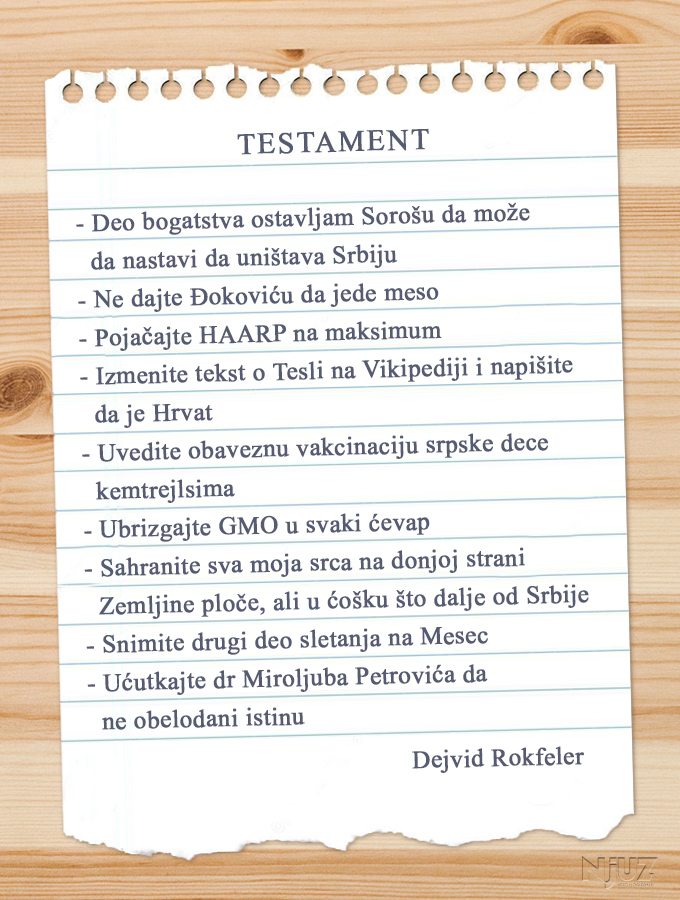 TESTAMENT

- Deo bogatstva ostavljam Sorošu da može da nastavi da uništava Srbiju
- Ne dajte Đokoviću da jede meso
- Pojačajte HAARP na maksimum
- Izmenite tekst o Tesli na Vikipediji i napišite da je Hrvat
- Uvedite obaveznu vakcinaciju srpske dece kemtrejlsima
- Ubrizgajte GMO u svaki ćevap
- Sahranite sva moja srca na donjoj strani Zemljine ploče, ali u ćošku što dalje od Srbije
- Snimite drugi deo sletanja na Mesec
- Ućutkajte dr Miroljuba Petrovića da ne obelodani istinu

Dejvid Rokfeler

NJUZ